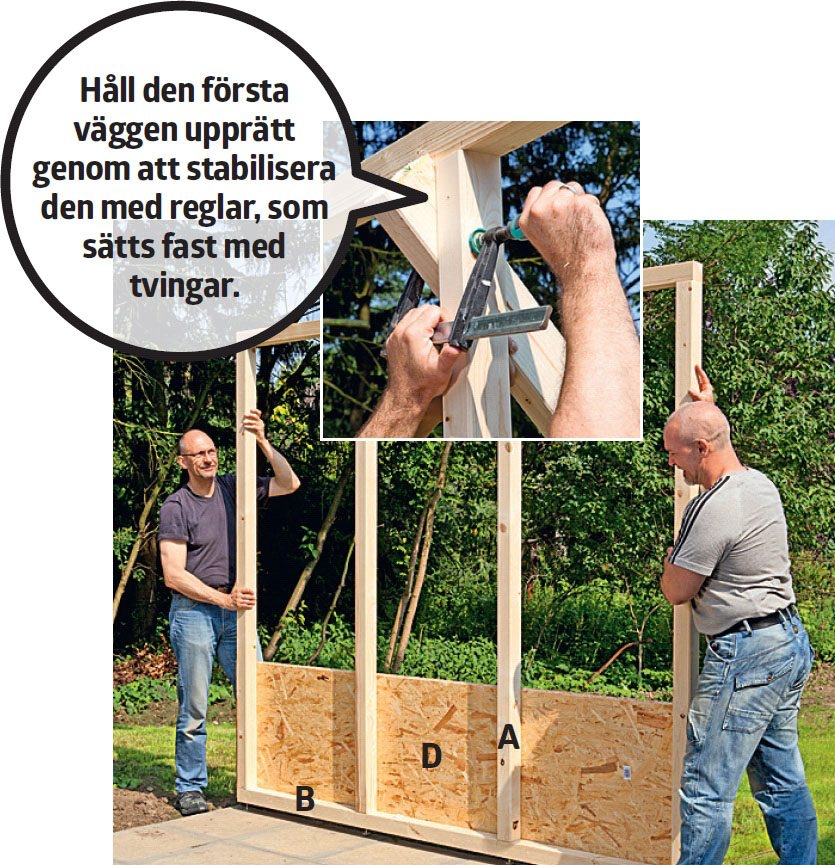 Håll den första väggen upprätt genom att stabilisera den med reglar, som sätts fast med tvingar.

A

D

B